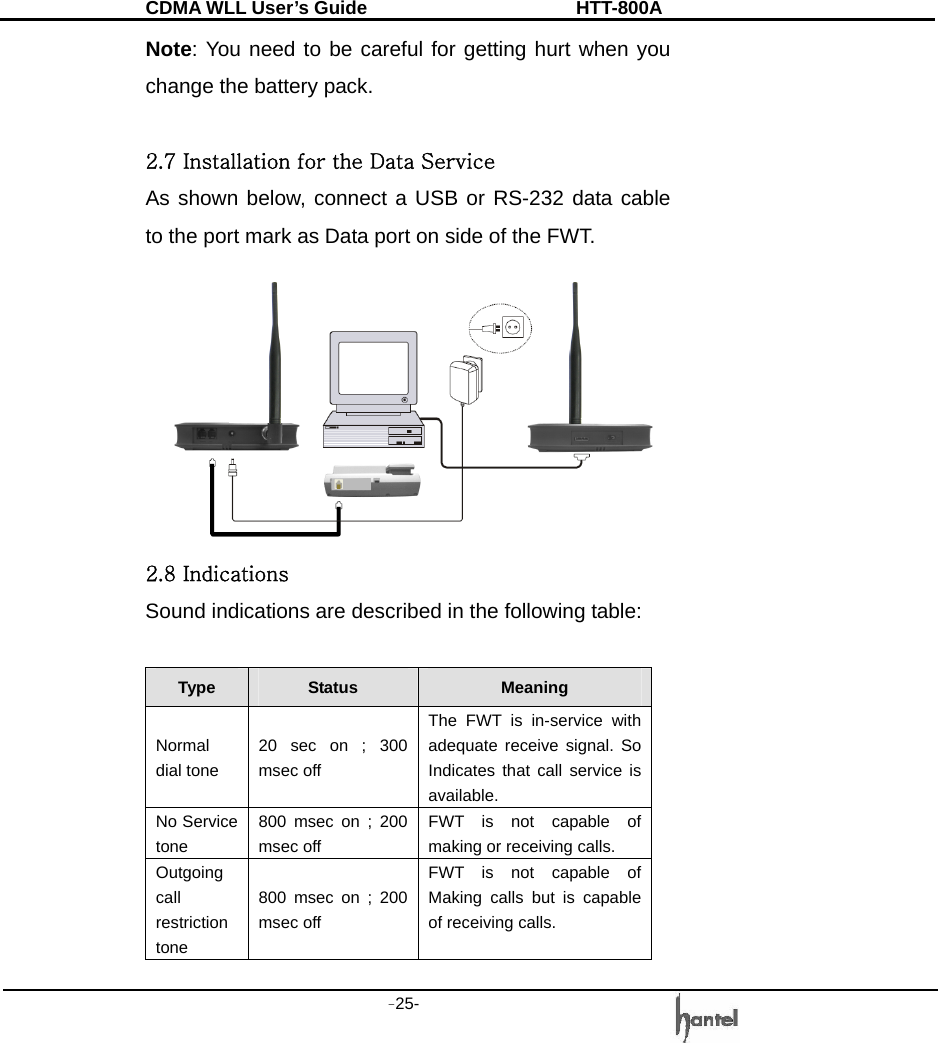 CDMA WLL User's Guide HTT-800A

**Note**: You need to be careful for getting hurt when you change the battery pack.

2.7 Installation for the Data Service

As shown below, connect a USB or RS-232 data cable to the port mark as Data port on side of the FWT.

2.8 Indications

Sound indications are described in the following table:

| Type | Status | Meaning |
|---|---|---|
| Normal dial tone | 20 sec on ; 300 msec off | The FWT is in-service with adequate receive signal. So Indicates that call service is available. |
| No Service tone | 800 msec on ; 200 msec off | FWT is not capable of making or receiving calls. |
| Outgoing call restriction tone | 800 msec on ; 200 msec off | FWT is not capable of Making calls but is capable of receiving calls. |

-25-

hantel